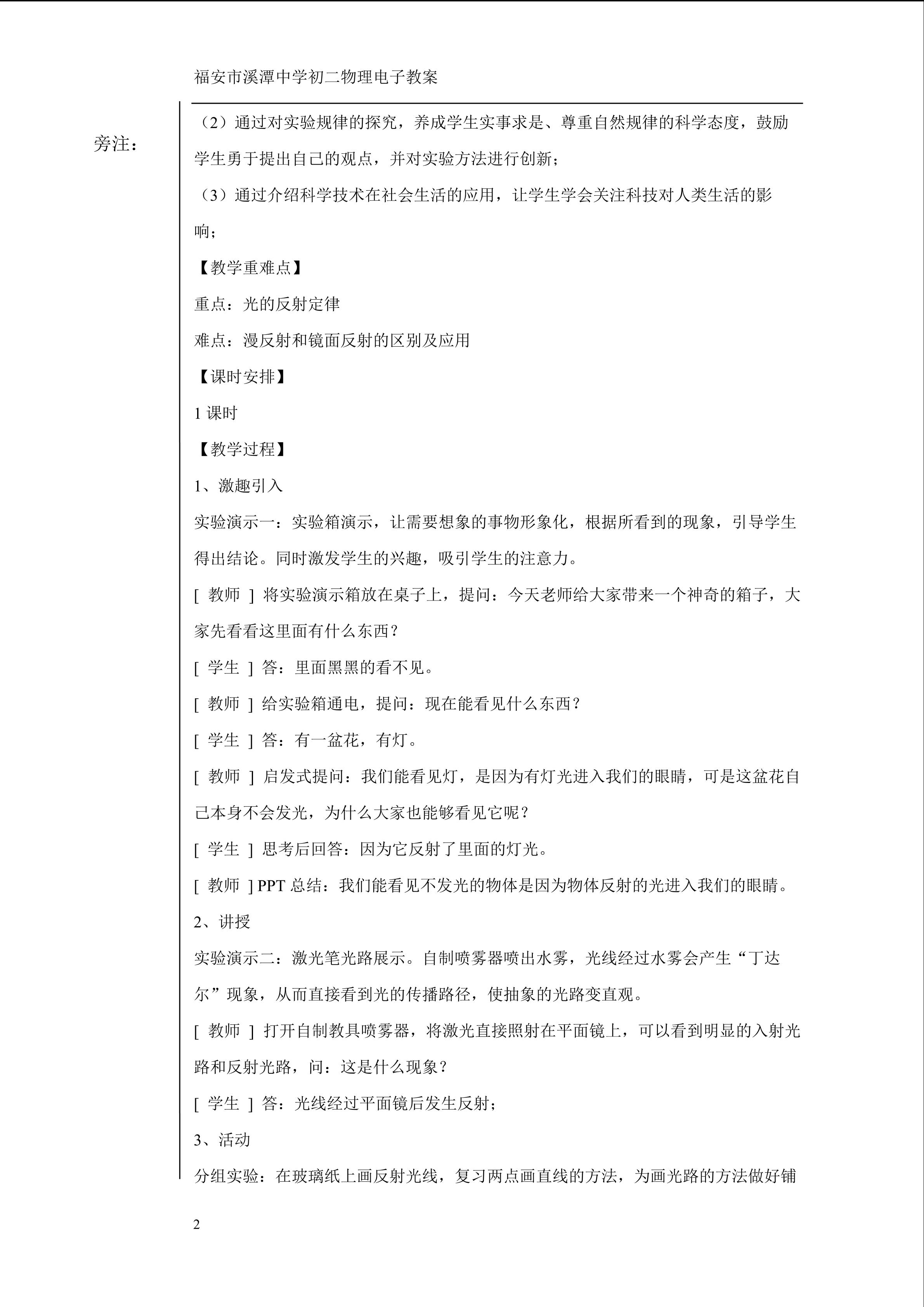 福安市溪潭中学初二物理电子教案

旁注：

（2）通过对实验规律的探究，养成学生实事求是、尊重自然规律的科学态度，鼓励学生勇于提出自己的观点，并对实验方法进行创新；

（3）通过介绍科学技术在社会生活的应用，让学生学会关注科技对人类生活的影响；

【教学重难点】

重点：光的反射定律

难点：漫反射和镜面反射的区别及应用

【课时安排】

1课时

【教学过程】

1、激趣引入

实验演示一：实验箱演示，让需要想象的事物形象化，根据所看到的现象，引导学生得出结论。同时激发学生的兴趣，吸引学生的注意力。

[ 教师 ] 将实验演示箱放在桌子上，提问：今天老师给大家带来一个神奇的箱子，大家先看看这里面有什么东西？

[ 学生 ] 答：里面黑黑的看不见。

[ 教师 ] 给实验箱通电，提问：现在能看见什么东西？

[ 学生 ] 答：有一盆花，有灯。

[ 教师 ] 启发式提问：我们能看见灯，是因为有灯光进入我们的眼睛，可是这盆花自己本身不会发光，为什么大家也能够看见它呢？

[ 学生 ] 思考后回答：因为它反射了里面的灯光。

[ 教师 ] PPT总结：我们能看见不发光的物体是因为物体反射的光进入我们的眼睛。

2、讲授

实验演示二：激光笔光路展示。自制喷雾器喷出水雾，光线经过水雾会产生“丁达尔”现象，从而直接看到光的传播路径，使抽象的光路变直观。

[ 教师 ] 打开自制教具喷雾器，将激光直接照射在平面镜上，可以看到明显的入射光路和反射光路，问：这是什么现象？

[ 学生 ] 答：光线经过平面镜后发生反射；

3、活动

分组实验：在玻璃纸上画反射光线，复习两点画直线的方法，为画光路的方法做好铺

2